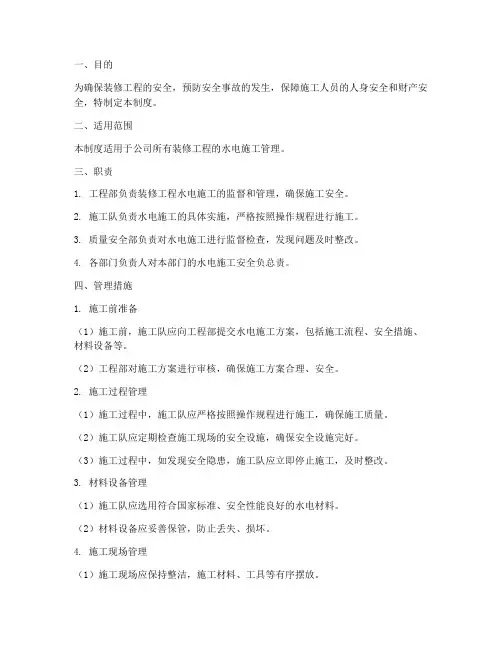 一、目的

为确保装修工程的安全，预防安全事故的发生，保障施工人员的人身安全和财产安全，特制定本制度。

二、适用范围

本制度适用于公司所有装修工程的水电施工管理。

三、职责

1. 工程部负责装修工程水电施工的监督和管理，确保施工安全。

2. 施工队负责水电施工的具体实施，严格按照操作规程进行施工。

3. 质量安全部负责对水电施工进行监督检查，发现问题及时整改。

4. 各部门负责人对本部门的水电施工安全负总责。

四、管理措施

1. 施工前准备

（1）施工前，施工队应向工程部提交水电施工方案，包括施工流程、安全措施、材料设备等。

（2）工程部对施工方案进行审核，确保施工方案合理、安全。

2. 施工过程管理

（1）施工过程中，施工队应严格按照操作规程进行施工，确保施工质量。

（2）施工队应定期检查施工现场的安全设施，确保安全设施完好。

（3）施工过程中，如发现安全隐患，施工队应立即停止施工，及时整改。

3. 材料设备管理

（1）施工队应选用符合国家标准、安全性能良好的水电材料。

（2）材料设备应妥善保管，防止丢失、损坏。

4. 施工现场管理

（1）施工现场应保持整洁，施工材料、工具等有序摆放。